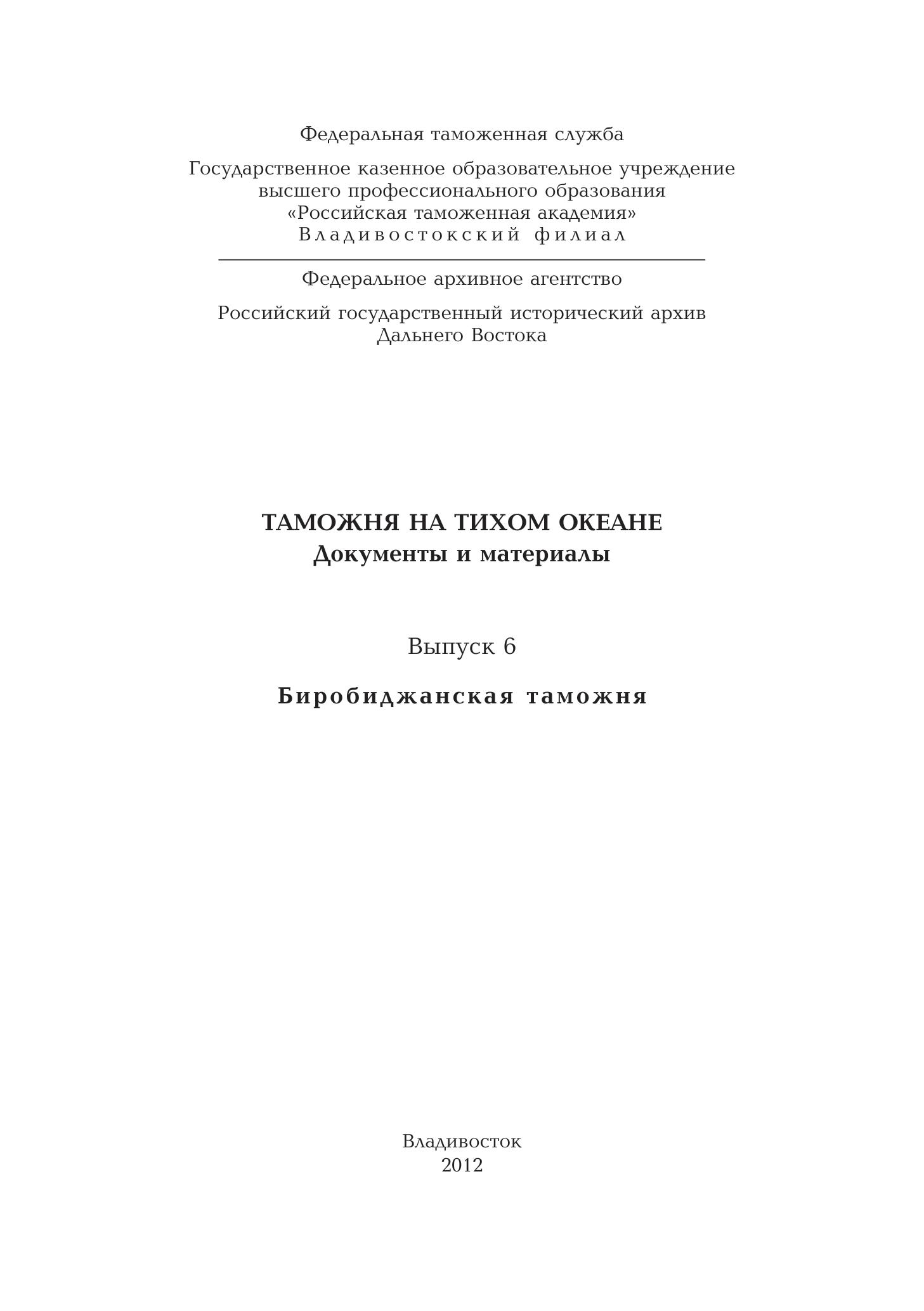 Федеральная таможенная служба

Государственное казенное образовательное учреждение высшего профессионального образования «Российская таможенная академия» Владивостокский филиал

Федеральное архивное агентство

Российский государственный исторический архив Дальнего Востока

ТАМОЖНЯ НА ТИХОМ ОКЕАНЕ
Документы и материалы

Выпуск 6

Биробиджанская таможня

Владивосток
2012